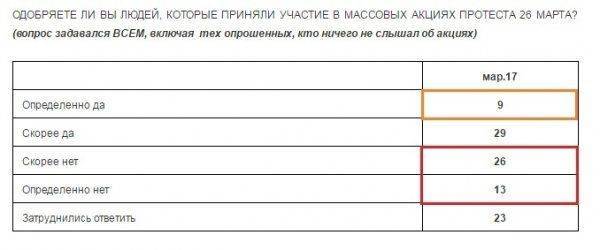 ОДОБРЯЕТЕ ЛИ ВЫ ЛЮДЕЙ, КОТОРЫЕ ПРИНЯЛИ УЧАСТИЕ В МАССОВЫХ АКЦИЯХ ПРОТЕСТА 26 МАРТА?
(вопрос задавался ВСЕМ, включая тех опрошенных, кто ничего не слышал об акциях)

| | мар.17 |
|---|---|
| Определенно да | 9 |
| Скорее да | 29 |
| Скорее нет | 26 |
| Определенно нет | 13 |
| Затруднились ответить | 23 |